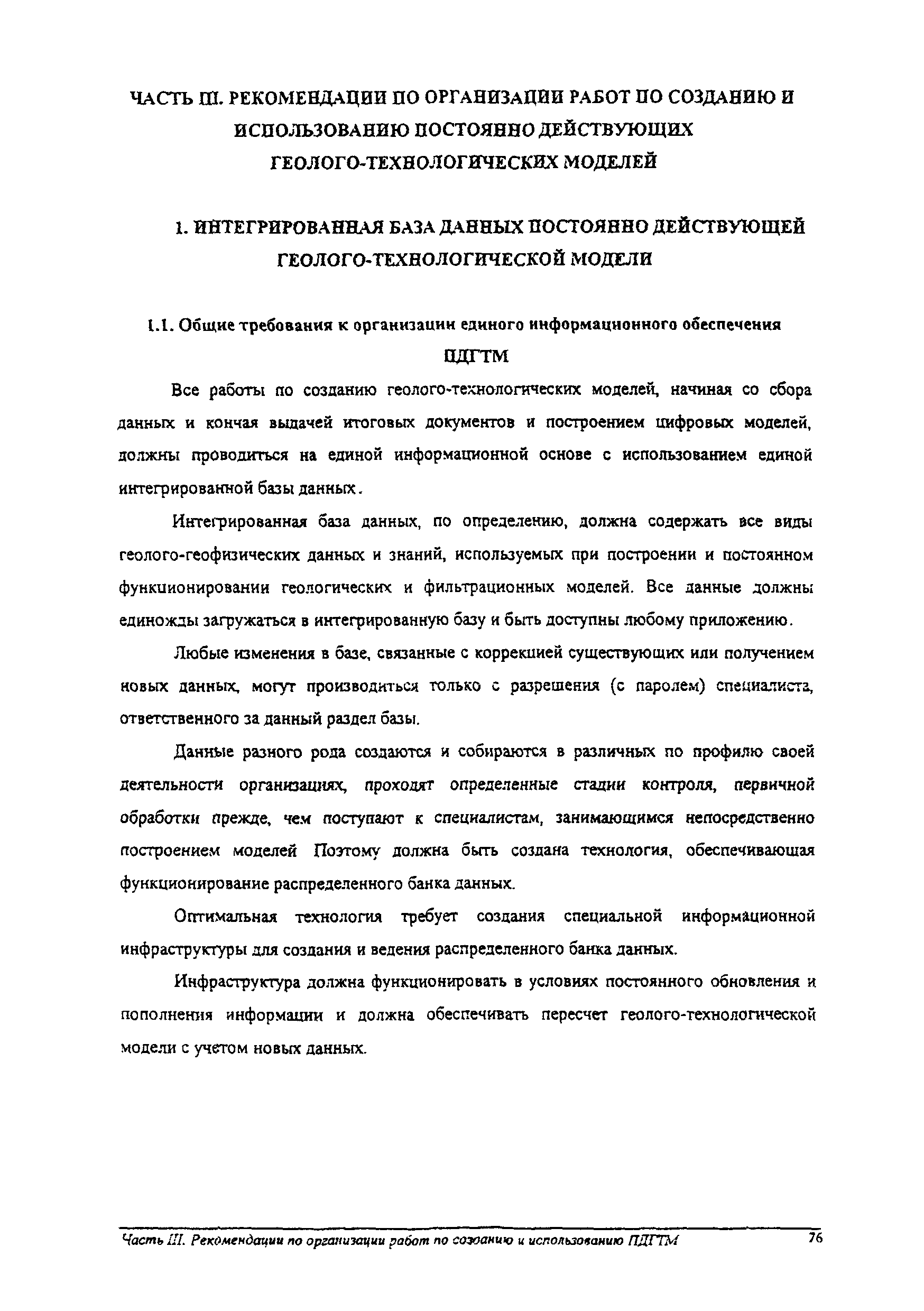 ЧАСТЬ III. РЕКОМЕНДАЦИИ ПО ОРГАНИЗАЦИИ РАБОТ ПО СОЗДАНИЮ И ИСПОЛЬЗОВАНИЮ ПОСТОЯННО ДЕЙСТВУЮЩИХ ГЕОЛОГО-ТЕХНОЛОГИЧЕСКИХ МОДЕЛЕЙ

1. ИНТЕГРИРОВАННАЯ БАЗА ДАННЫХ ПОСТОЯННО ДЕЙСТВУЮЩЕЙ ГЕОЛОГО-ТЕХНОЛОГИЧЕСКОЙ МОДЕЛИ

1.1. Общие требования к организации единого информационного обеспечения ПДГТМ

Все работы по созданию геолого-технологических моделей, начиная со сбора данных и кончая выдачей итоговых документов и построением цифровых моделей, должны проводиться на единой информационной основе с использованием единой интегрированной базы данных.

Интегрированная база данных, по определению, должна содержать все виды геолого-геофизических данных и знаний, используемых при построении и постоянном функционировании геологических и фильтрационных моделей. Все данные должны единожды загружаться в интегрированную базу и быть доступны любому приложению.

Любые изменения в базе, связанные с коррекцией существующих или получением новых данных, могут производиться только с разрешения (с паролем) специалиста, ответственного за данный раздел базы.

Данные разного рода создаются и собираются в различных по профилю своей деятельности организациях, проходят определенные стадии контроля, первичной обработки прежде, чем поступают к специалистам, занимающимся непосредственно построением моделей Поэтому должна быть создана технология, обеспечивающая функционирование распределенного банка данных.

Оптимальная технология требует создания специальной информационной инфраструктуры для создания и ведения распределенного банка данных.

Инфраструктура должна функционировать в условиях постоянного обновления и пополнения информации и должна обеспечивать пересчет геолого-технологической модели с учетом новых данных.

Часть III. Рекомендации по организации работ по созданию и использованию ПДГТМ 76